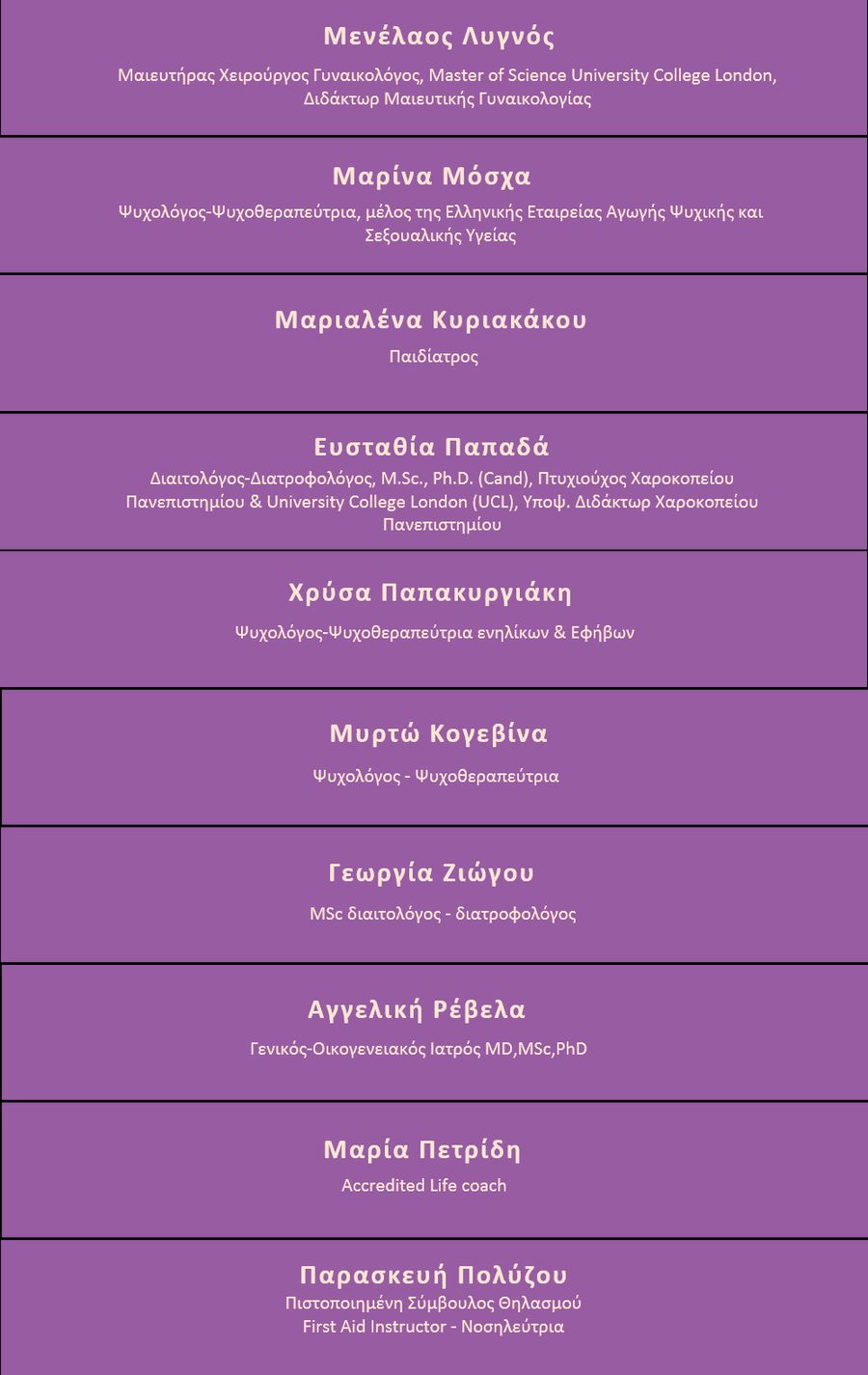 Μενέλαος Λυγνός

Μαιευτήρας Χειρούργος Γυναικολόγος, Master of Science University College London, Διδάκτωρ Μαιευτικής Γυναικολογίας

Μαρίνα Μόσχα

Ψυχολόγος-Ψυχοθεραπεύτρια, μέλος της Ελληνικής Εταιρείας Αγωγής Ψυχικής και Σεξουαλικής Υγείας

Μαριαλένα Κυριακάκου

Παιδίατρος

Ευσταθία Παπαδά

Διαιτολόγος-Διατροφολόγος, M.Sc., Ph.D. (Cand), Πτυχιούχος Χαροκοπείου Πανεπιστημίου & University College London (UCL), Υποψ. Διδάκτωρ Χαροκοπείου Πανεπιστημίου

Χρύσα Παπακυργιάκη

Ψυχολόγος-Ψυχοθεραπεύτρια ενηλίκων & Εφήβων

Μυρτώ Κογεβίνα

Ψυχολόγος - Ψυχοθεραπεύτρια

Γεωργία Ζιώγου

MSc διαιτολόγος - διατροφολόγος

Αγγελική Ρέβελα

Γενικός-Οικογενειακός Ιατρός MD,MSc,PhD

Μαρία Πετρίδη

Accredited Life coach

Παρασκευή Πολύζου

Πιστοποιημένη Σύμβουλος Θηλασμού
First Aid Instructor - Νοσηλεύτρια